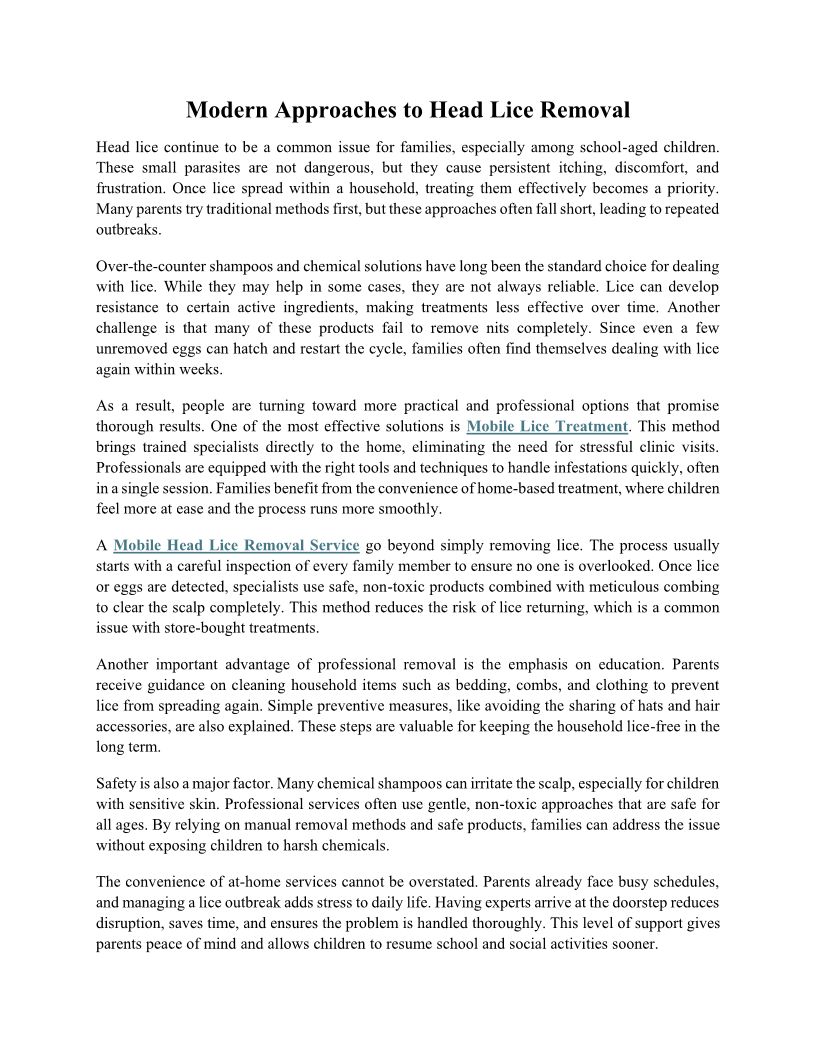 Modern Approaches to Head Lice Removal

Head lice continue to be a common issue for families, especially among school-aged children. These small parasites are not dangerous, but they cause persistent itching, discomfort, and frustration. Once lice spread within a household, treating them effectively becomes a priority. Many parents try traditional methods first, but these approaches often fall short, leading to repeated outbreaks.

Over-the-counter shampoos and chemical solutions have long been the standard choice for dealing with lice. While they may help in some cases, they are not always reliable. Lice can develop resistance to certain active ingredients, making treatments less effective over time. Another challenge is that many of these products fail to remove nits completely. Since even a few unremoved eggs can hatch and restart the cycle, families often find themselves dealing with lice again within weeks.

As a result, people are turning toward more practical and professional options that promise thorough results. One of the most effective solutions is Mobile Lice Treatment. This method brings trained specialists directly to the home, eliminating the need for stressful clinic visits. Professionals are equipped with the right tools and techniques to handle infestations quickly, often in a single session. Families benefit from the convenience of home-based treatment, where children feel more at ease and the process runs more smoothly.

A Mobile Head Lice Removal Service go beyond simply removing lice. The process usually starts with a careful inspection of every family member to ensure no one is overlooked. Once lice or eggs are detected, specialists use safe, non-toxic products combined with meticulous combing to clear the scalp completely. This method reduces the risk of lice returning, which is a common issue with store-bought treatments.

Another important advantage of professional removal is the emphasis on education. Parents receive guidance on cleaning household items such as bedding, combs, and clothing to prevent lice from spreading again. Simple preventive measures, like avoiding the sharing of hats and hair accessories, are also explained. These steps are valuable for keeping the household lice-free in the long term.

Safety is also a major factor. Many chemical shampoos can irritate the scalp, especially for children with sensitive skin. Professional services often use gentle, non-toxic approaches that are safe for all ages. By relying on manual removal methods and safe products, families can address the issue without exposing children to harsh chemicals.

The convenience of at-home services cannot be overstated. Parents already face busy schedules, and managing a lice outbreak adds stress to daily life. Having experts arrive at the doorstep reduces disruption, saves time, and ensures the problem is handled thoroughly. This level of support gives parents peace of mind and allows children to resume school and social activities sooner.